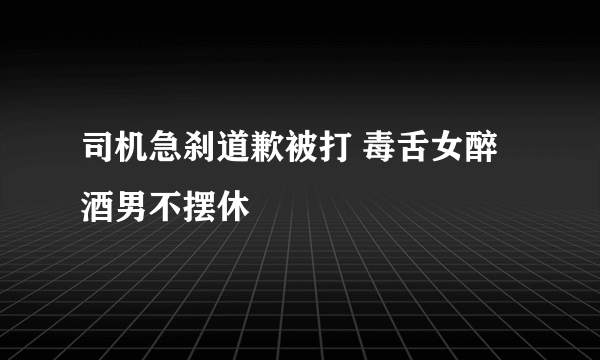 司机急刹道歉被打 毒舌女醉酒男不摆休